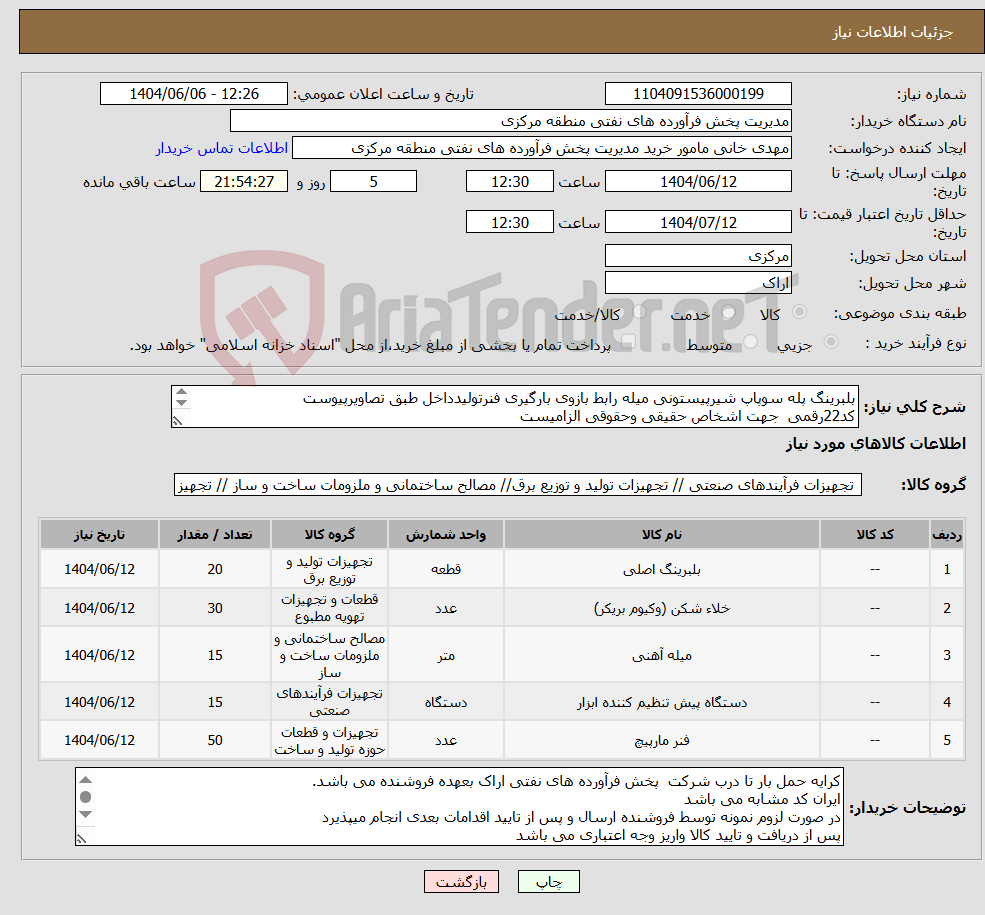 جزئیات اطلاعات نیاز

شماره نیاز: 1104091536000199
تاریخ و ساعت اعلان عمومی: 1404/06/06 - 12:26
نام دستگاه خریدار: مدیریت پخش فرآورده های نفتی منطقه مرکزی
ایجاد کننده درخواست: مهدی خانی مامور خرید مدیریت پخش فرآورده های نفتی منطقه مرکزی
اطلاعات تماس خریدار
مهلت ارسال پاسخ: تا تاریخ: 1404/06/12 ساعت 12:30 5 روز و 21:54:27 ساعت باقی مانده
حداقل تاریخ اعتبار قیمت: تا تاریخ: 1404/07/12 ساعت 12:30
استان محل تحویل: مرکزی
شهر محل تحویل: اراک
طبقه بندی موضوعی: کالا خدمت کالا/خدمت
نوع فرآیند خرید : جزیی متوسط پرداخت تمام یا بخشی از مبلغ خرید،از محل "اسناد خزانه اسلامی" خواهد بود.

AriaTender.neT

شرح کلی نیاز: بلبرینگ پله سوپاپ شیرپیستونی میله رابط بازوی بارگیری فنرتولیدداخل طبق تصاویرپیوست کد22رقمی جهت اشخاص حقیقی وحقوقی الزامیست

اطلاعات کالاهای مورد نیاز

گروه کالا: تجهیزات فرآیندهای صنعتی // تجهیزات تولید و توزیع برق// مصالح ساختمانی و ملزومات ساخت و ساز // تجهیز

| ردیف | کد کالا | نام کالا | واحد شمارش | گروه کالا | تعداد / مقدار | تاریخ نیاز |
|---|---|---|---|---|---|---|
| 1 | -- | بلبرینگ اصلی | قطعه | تجهیزات تولید و توزیع برق | 20 | 1404/06/12 |
| 2 | -- | خلاء شکن (وکیوم بریکر) | عدد | قطعات و تجهیزات تهویه مطبوع | 30 | 1404/06/12 |
| 3 | -- | میله آهنی | متر | مصالح ساختمانی و ملزومات ساخت و ساز | 15 | 1404/06/12 |
| 4 | -- | دستگاه پیش تنظیم کننده ابزار | دستگاه | تجهیزات فرآیندهای صنعتی | 15 | 1404/06/12 |
| 5 | -- | فنر مارپیچ | عدد | تجهیزات و قطعات حوزه تولید و ساخت | 50 | 1404/06/12 |

توضیحات خریدار: کرایه حمل بار تا درب شرکت پخش فرآورده های نفتی اراک بعهده فروشنده می باشد.
ایران کد مشابه می باشد
در صورت لزوم نمونه توسط فروشنده ارسال و پس از تایید اقدامات بعدی انجام میپذیرد
پس از دریافت و تایید کالا واریز وجه اعتباری می باشد

چاپ بازگشت